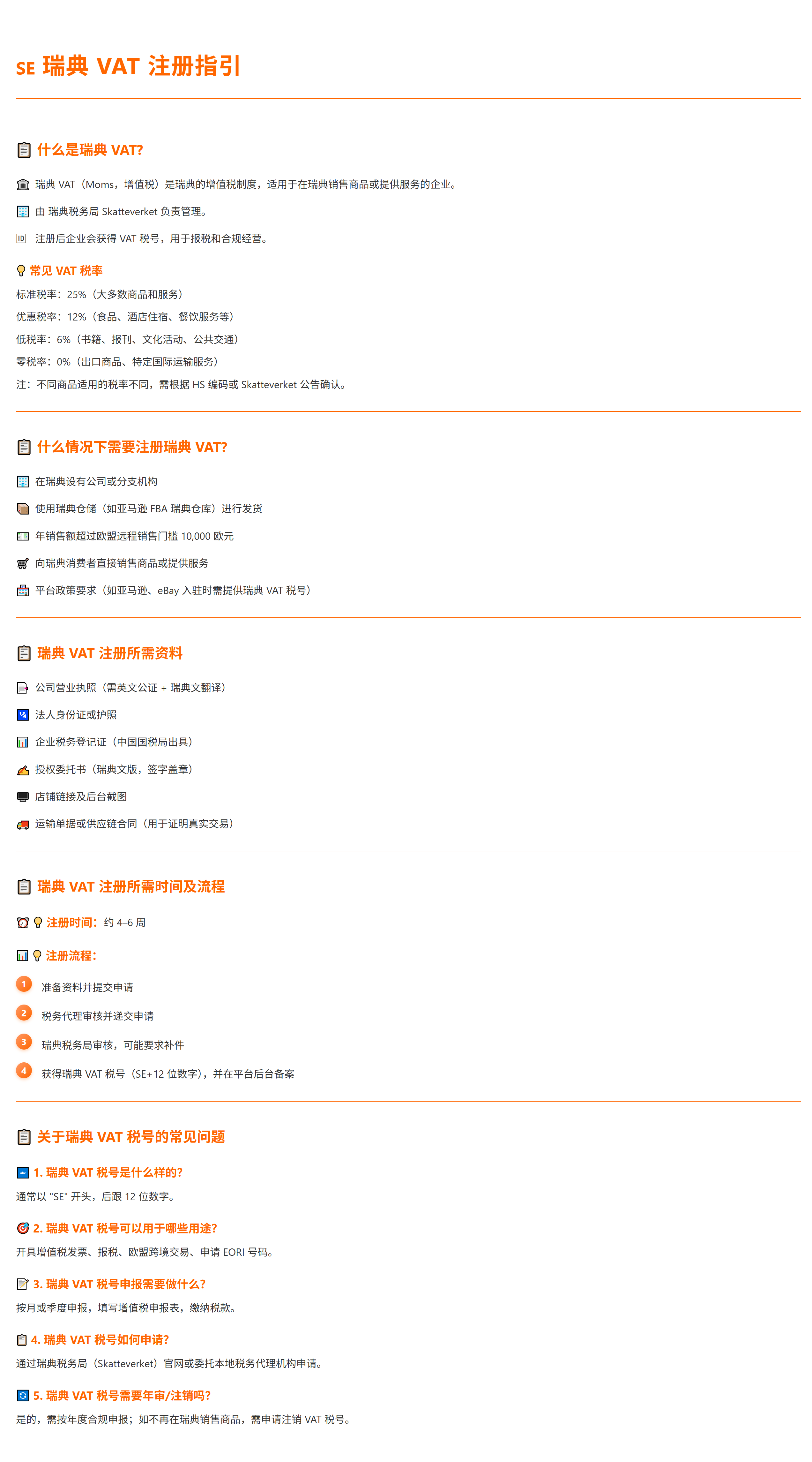 SE 瑞典 VAT 注册指引

什么是瑞典 VAT?

瑞典 VAT（Moms，增值税）是瑞典的增值税制度，适用于在瑞典销售商品或提供服务的企业。

由 瑞典税务局 Skatteverket 负责管理。

注册后企业会获得 VAT 税号，用于报税和合规经营。

常见 VAT 税率
标准税率：25%（大多数商品和服务）
优惠税率：12%（食品、酒店住宿、餐饮服务等）
低税率：6%（书籍、报刊、文化活动、公共交通）
零税率：0%（出口商品、特定国际运输服务）
注：不同商品适用的税率不同，需根据 HS 编码或 Skatteverket 公告确认。

什么情况下需要注册瑞典 VAT?

在瑞典设有公司或分支机构

使用瑞典仓储（如亚马逊 FBA 瑞典仓库）进行发货

年销售额超过欧盟远程销售门槛 10,000 欧元

向瑞典消费者直接销售商品或提供服务

平台政策要求（如亚马逊、eBay 入驻时需提供瑞典 VAT 税号）

瑞典 VAT 注册所需资料

公司营业执照（需英文公证 + 瑞典文翻译）

法人身份证或护照

企业税务登记证（中国国税局出具）

授权委托书（瑞典文版，签字盖章）

店铺链接及后台截图

运输单据或供应链合同（用于证明真实交易）

瑞典 VAT 注册所需时间及流程

注册时间：约 4–6 周

注册流程：

1 准备资料并提交申请

2 税务代理审核并递交申请

3 瑞典税务局审核，可能要求补件

4 获得瑞典 VAT 税号（SE+12 位数字），并在平台后台备案

关于瑞典 VAT 税号的常见问题

1. 瑞典 VAT 税号是什么样的?
通常以 "SE" 开头，后跟 12 位数字。

2. 瑞典 VAT 税号可以用于哪些用途?
开具增值税发票、报税、欧盟跨境交易、申请 EORI 号码。

3. 瑞典 VAT 税号申报需要做什么?
按月或季度申报，填写增值税申报表，缴纳税款。

4. 瑞典 VAT 税号如何申请?
通过瑞典税务局（Skatteverket）官网或委托本地税务代理机构申请。

5. 瑞典 VAT 税号需要年审/注销吗?
是的，需按年度合规申报；如不再在瑞典销售商品，需申请注销 VAT 税号。